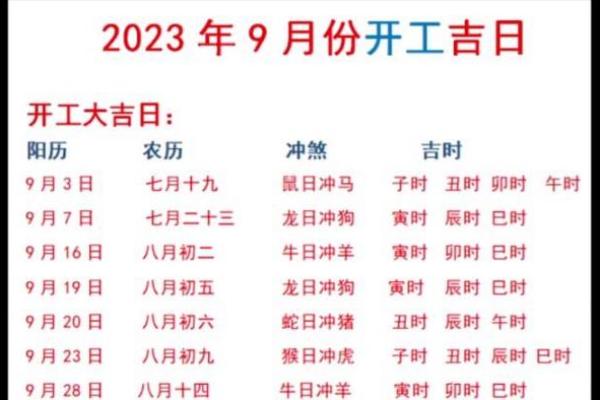 2023 年 9 月份开工吉日

开工大吉日：

| 阳历 | 农历 | 冲煞 | 吉时 |
|---|---|---|---|
| 9 月 3 日 | 七月十九 | 鼠日冲马 | 子时 丑时 卯时 午时 |
| 9 月 7 日 | 七月二十三 | 龙日冲狗 | 寅时 辰时 巳时 |
| 9 月 16 日 | 八月初二 | 牛日冲羊 | 寅时 卯时 巳时 |
| 9 月 19 日 | 八月初五 | 龙日冲狗 | 寅时 辰时 巳时 |
| 9 月 20 日 | 八月初六 | 蛇日冲猪 | 丑时 辰时 午时 |
| 9 月 23 日 | 八月初九 | 猴日冲虎 | 子时 丑时 辰时 巳时 |
| 9 月 28 日 | 八月十四 | 牛日冲羊 | 寅时 卯时 巳时 |